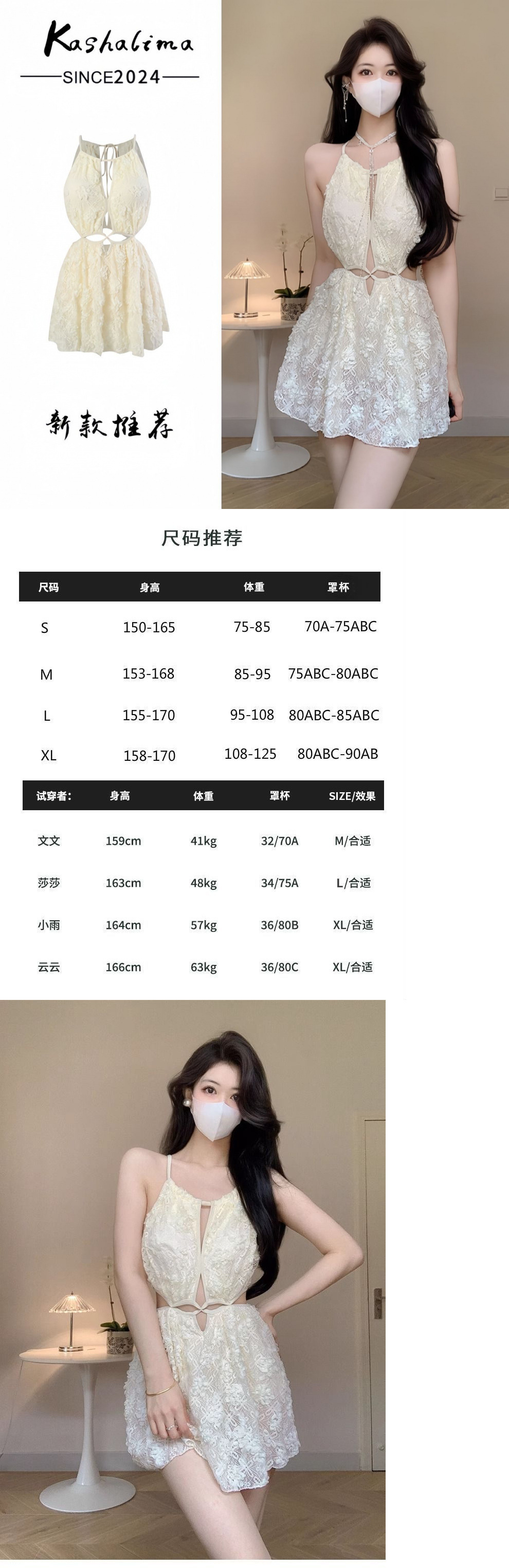 Kashalima
SINCE2024

新款推荐

尺码推荐

| 尺码 | 身高 | 体重 | 罩杯 |
|---|---|---|---|
| S | 150-165 | 75-85 | 70A-75ABC |
| M | 153-168 | 85-95 | 75ABC-80ABC |
| L | 155-170 | 95-108 | 80ABC-85ABC |
| XL | 158-170 | 108-125 | 80ABC-90AB |

| 试穿者: | 身高 | 体重 | 罩杯 | SIZE/效果 |
|---|---|---|---|---|
| 文文 | 159cm | 41kg | 32/70A | M/合适 |
| 莎莎 | 163cm | 48kg | 34/75A | L/合适 |
| 小雨 | 164cm | 57kg | 36/80B | XL/合适 |
| 云云 | 166cm | 63kg | 36/80C | XL/合适 |